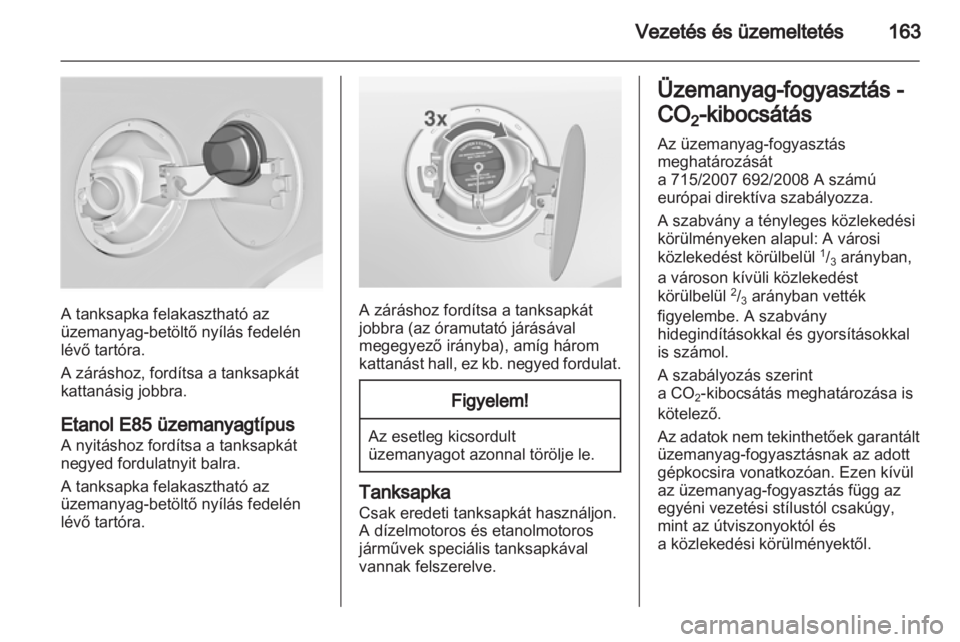 Vezetés és üzemeltetés 163

A tanksapka felakasztható az üzemanyag-betöltő nyílás fedelén lévő tartóra.

A záráshoz, fordítsa a tanksapkát kattanásig jobbra.

Etanol E85 üzemanyagtípus
A nyitáshoz fordítsa a tanksapkát negyed fordulatnyit balra.

A tanksapka felakasztható az üzemanyag-betöltő nyílás fedelén lévő tartóra.

3x

A záráshoz fordítsa a tanksapkát jobbra (az óramutató járásával megegyező irányba), amíg három kattanást hall, ez kb. negyed fordulat.

Figyelem!

Az esetleg kicsordult üzemanyagot azonnal törölje le.

Tanksapka
Csak eredeti tanksapkát használjon. A dízelmotoros és etanolmotoros járművek speciális tanksapkával vannak felszerelve.

Üzemanyag-fogyasztás - $CO_2$-kibocsátás
Az üzemanyag-fogyasztás meghatározását a 715/2007 692/2008 A számú európai direktíva szabályozza.

A szabvány a tényleges közlekedési körülményeken alapul: A városi közlekedést körülbelül $^1/_3$ arányban, a városon kívüli közlekedést körülbelül $^2/_3$ arányban vették figyelembe. A szabvány hidegindításokkal és gyorsításokkal is számol.

A szabályozás szerint a $CO_2$-kibocsátás meghatározása is kötelező.

Az adatok nem tekinthetőek garantált üzemanyag-fogyasztásnak az adott gépkocsira vonatkozóan. Ezen kívül az üzemanyag-fogyasztás függ az egyéni vezetési stílustól csakúgy, mint az útviszonyoktól és a közlekedési körülményektől.

carmanualsonline.info